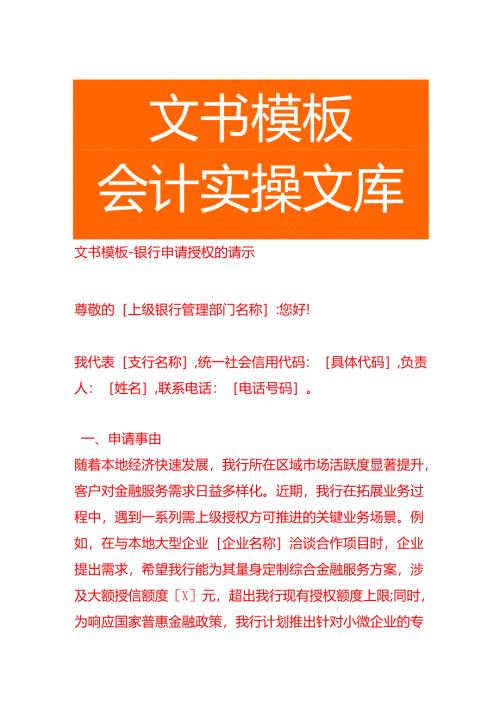 文书模板
会计实操文库

文书模板-银行申请授权的请示

尊敬的［上级银行管理部门名称］:您好!

我代表［支行名称］,统一社会信用代码：［具体代码］,负责人：［姓名］,联系电话：［电话号码］。

一、申请事由
随着本地经济快速发展，我行所在区域市场活跃度显著提升，客户对金融服务需求日益多样化。近期，我行在拓展业务过程中，遇到一系列需上级授权方可推进的关键业务场景。例如，在与本地大型企业［企业名称］洽谈合作项目时，企业提出需求，希望我行能为其量身定制综合金融服务方案，涉及大额授信额度［X］元，超出我行现有授权额度上限;同时，为响应国家普惠金融政策，我行计划推出针对小微企业的专